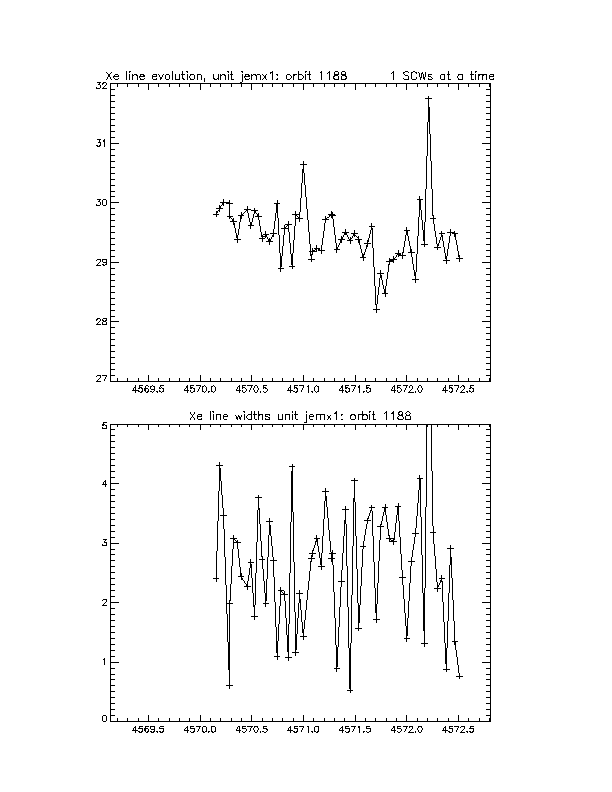 Xe line evolution, unit jemx1: orbit 1188 1 SCWs at a time

32
31
30
29
28
27

4569.5 4570.0 4570.5 4571.0 4571.5 4572.0 4572.5

Xe line widths unit jemx1: orbit 1188

5
4
3
2
1
0

4569.5 4570.0 4570.5 4571.0 4571.5 4572.0 4572.5